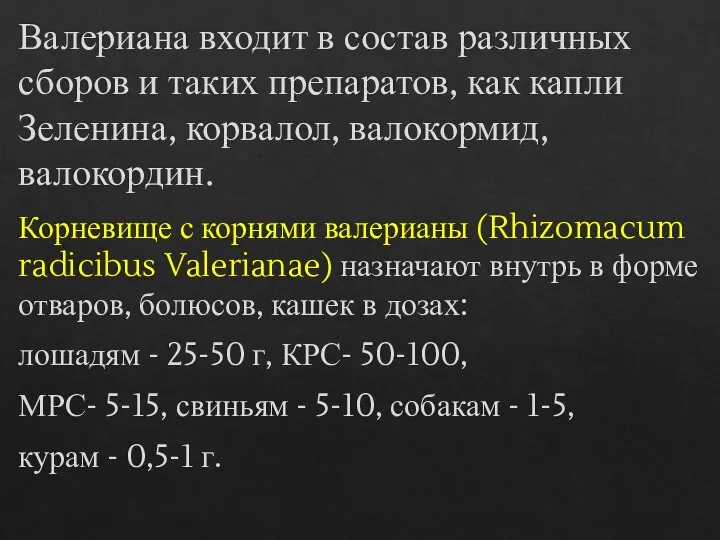 Валериана входит в состав различных сборов и таких препаратов, как капли Зеленина, корвалол, валокормид, валокордин.

Корневище с корнями валерианы (Rhizomacum radicibus Valerianae) назначают внутрь в форме отваров, болюсов, кашек в дозах:

лошадям - 25-50 г, КРС- 50-100,

МРС- 5-15, свиньям - 5-10, собакам - 1-5,

курам - 0,5-1 г.